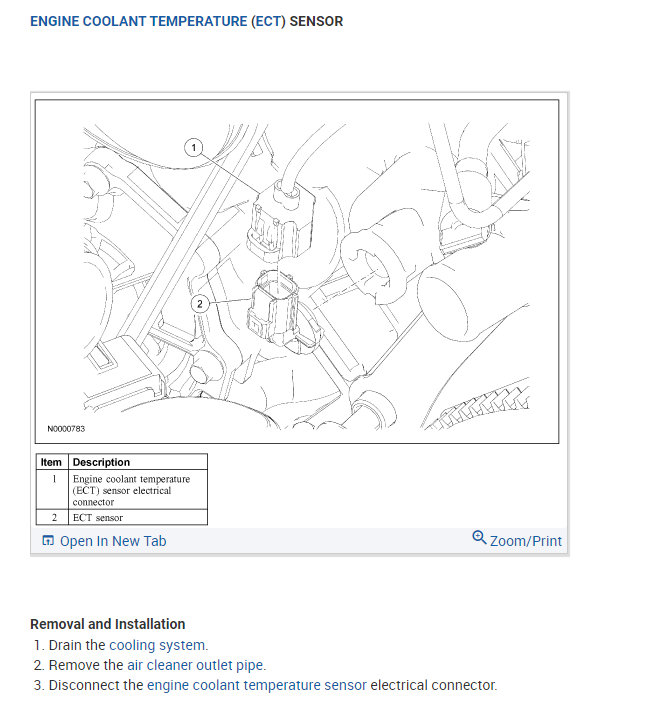 ENGINE COOLANT TEMPERATURE (ECT) SENSOR

1

2

N0000783

| Item | Description |
|---|---|
| 1 | Engine coolant temperature (ECT) sensor electrical connector |
| 2 | ECT sensor |

Open In New Tab

Zoom/Print

Removal and Installation

1. Drain the cooling system.
2. Remove the air cleaner outlet pipe.
3. Disconnect the engine coolant temperature sensor electrical connector.